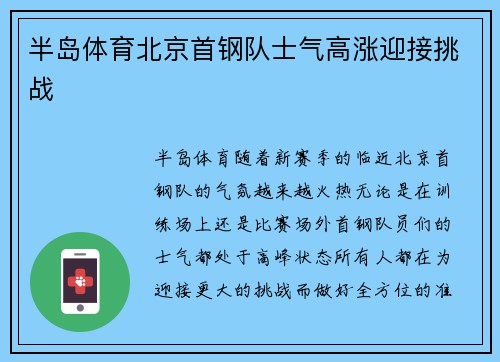 半岛体育北京首钢队士气高涨迎接挑战

半岛体育随着新赛季的临近北京首钢队的气氛越来越火热无论是在训练场上还是比赛场外首钢队员们的士气都处于高峰状态所有人都在为迎接更大的挑战而做好全方位的准